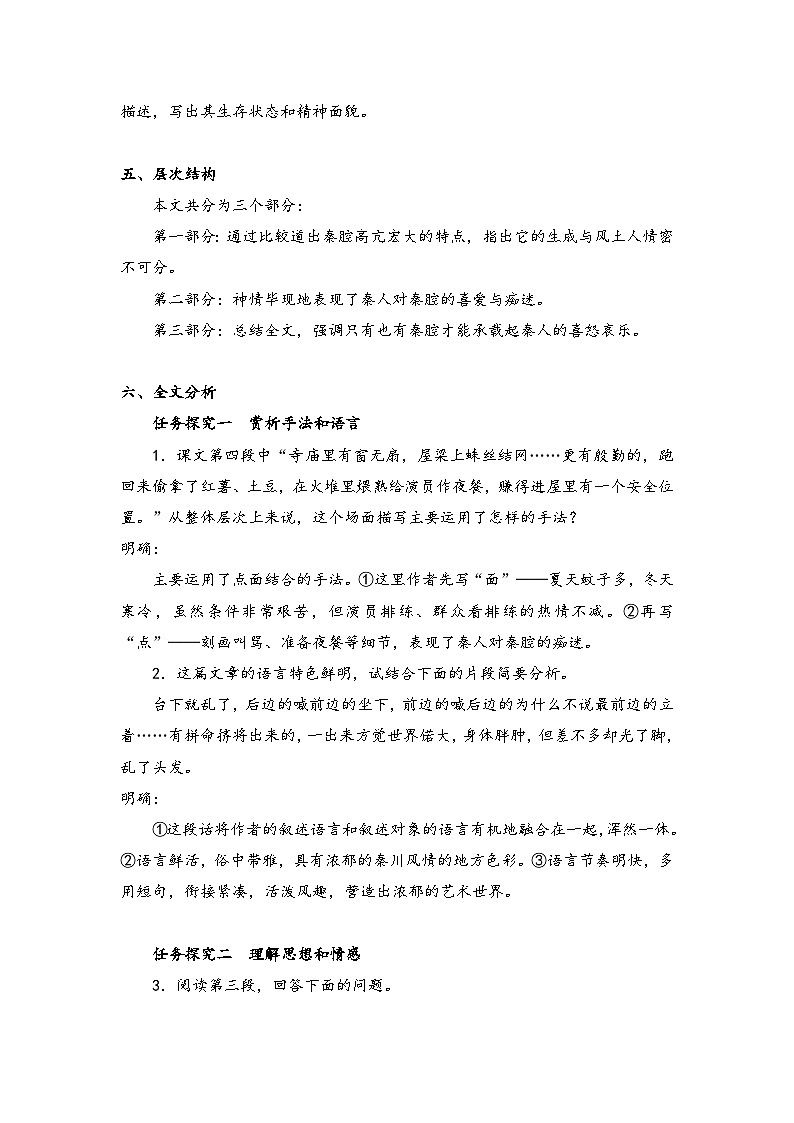 描述，写出其生存状态和精神面貌。

五、层次结构

本文共分为三个部分：

第一部分：通过比较道出秦腔高亢宏大的特点，指出它的生成与风土人情密不可分。

第二部分：神情毕现地表现了秦人对秦腔的喜爱与痴迷。

第三部分：总结全文，强调只有也有秦腔才能承载起秦人的喜怒哀乐。

六、全文分析

任务探究一　赏析手法和语言

1．课文第四段中“寺庙里有窗无扇，屋梁上蛛丝结网……更有殷勤的，跑回来偷拿了红薯、土豆，在火堆里煨熟给演员作夜餐，赚得进屋里有一个安全位置。”从整体层次上来说，这个场面描写主要运用了怎样的手法？

明确：

主要运用了点面结合的手法。①这里作者先写“面”——夏天蚊子多，冬天寒冷，虽然条件非常艰苦，但演员排练、群众看排练的热情不减。②再写“点”——刻画叫骂、准备夜餐等细节，表现了秦人对秦腔的痴迷。

2．这篇文章的语言特色鲜明，试结合下面的片段简要分析。

台下就乱了，后边的喊前边的坐下，前边的喊后边的为什么不说最前边的立着……有拼命挤将出来的，一出来方觉世界偌大，身体胖肿，但差不多却光了脚，乱了头发。

明确：

①这段话将作者的叙述语言和叙述对象的语言有机地融合在一起，浑然一体。②语言鲜活，俗中带雅，具有浓郁的秦川风情的地方色彩。③语言节奏明快，多用短句，衔接紧凑，活泼风趣，营造出浓郁的艺术世界。

任务探究二　理解思想和情感

3．阅读第三段，回答下面的问题。